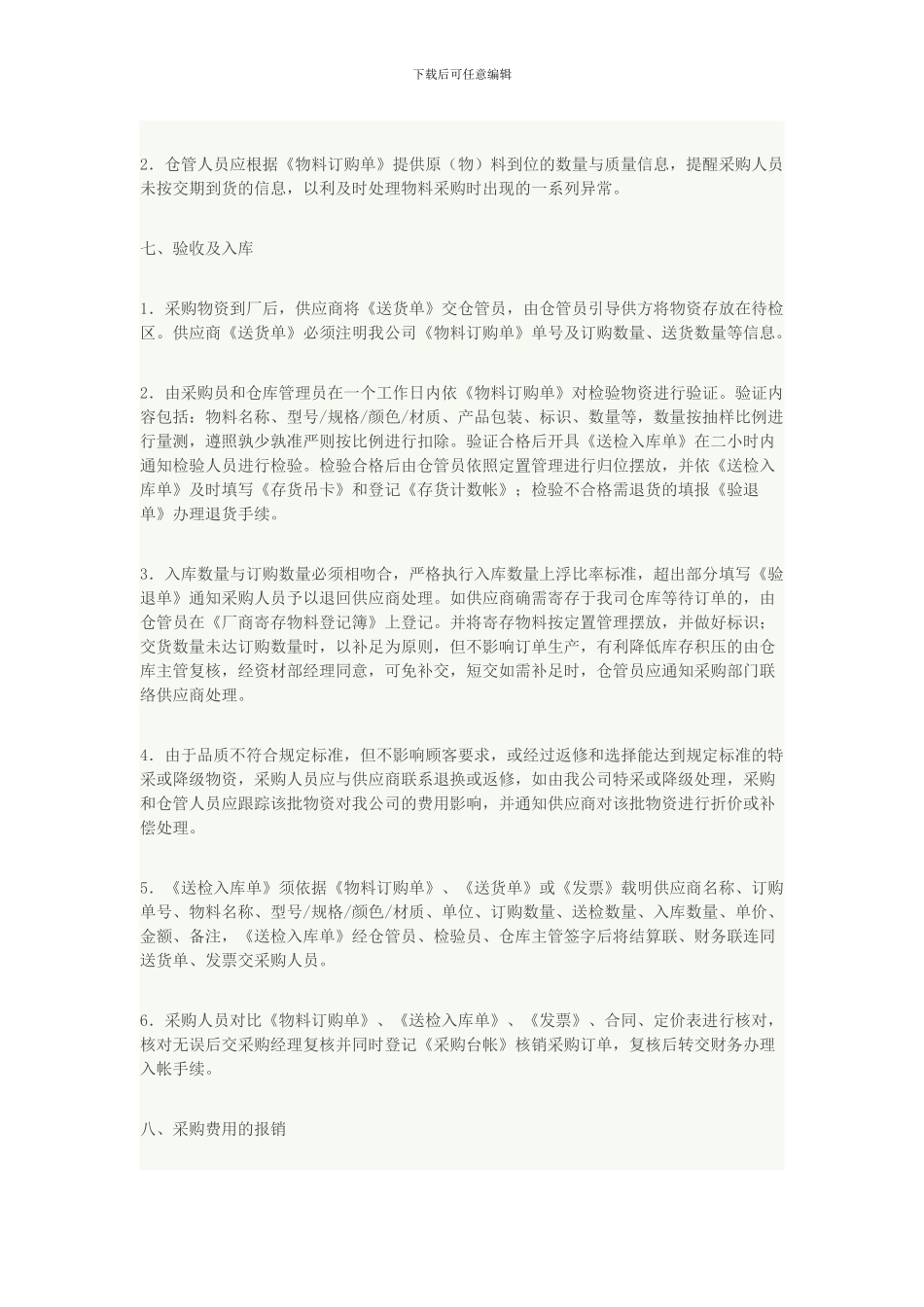 下载后可任意编辑

2．仓管人员应根据《物料订购单》提供原（物）料到位的数量与质量信息，提醒采购人员未按交期到货的信息，以利及时处理物料采购时出现的一系列异常。

七、验收及入库

1．采购物资到厂后，供应商将《送货单》交仓管员，由仓管员引导供方将物资存放在待检区。供应商《送货单》必须注明我公司《物料订购单》单号及订购数量、送货数量等信息。

2．由采购员和仓库管理员在一个工作日内依《物料订购单》对检验物资进行验证。验证内容包括：物料名称、型号/规格/颜色/材质、产品包装、标识、数量等，数量按抽样比例进行量测，遵照孰少孰准严则按比例进行扣除。验证合格后开具《送检入库单》在二小时内通知检验人员进行检验。检验合格后由仓管员依照定置管理进行归位摆放，并依《送检入库单》及时填写《存货吊卡》和登记《存货计数帐》；检验不合格需退货的填报《验退单》办理退货手续。

3．入库数量与订购数量必须相吻合，严格执行入库数量上浮比率标准，超出部分填写《验退单》通知采购人员予以退回供应商处理。如供应商确需寄存于我司仓库等待订单的，由仓管员在《厂商寄存物料登记簿》上登记。并将寄存物料按定置管理摆放，并做好标识；交货数量未达订购数量时，以补足为原则，但不影响订单生产，有利降低库存积压的由仓库主管复核，经资材部经理同意，可免补交，短交如需补足时，仓管员应通知采购部门联络供应商处理。

4．由于品质不符合规定标准，但不影响顾客要求，或经过返修和选择能达到规定标准的特采或降级物资，采购人员应与供应商联系退换或返修，如由我公司特采或降级处理，采购和仓管人员应跟踪该批物资对我公司的费用影响，并通知供应商对该批物资进行折价或补偿处理。

5．《送检入库单》须依据《物料订购单》、《送货单》或《发票》载明供应商名称、订购单号、物料名称、型号/规格/颜色/材质、单位、订购数量、送检数量、入库数量、单价、金额、备注，《送检入库单》经仓管员、检验员、仓库主管签字后将结算联、财务联连同送货单、发票交采购人员。

6．采购人员对比《物料订购单》、《送检入库单》、《发票》、合同、定价表进行核对，核对无误后交采购经理复核并同时登记《采购台帐》核销采购订单，复核后转交财务办理入帐手续。

八、采购费用的报销